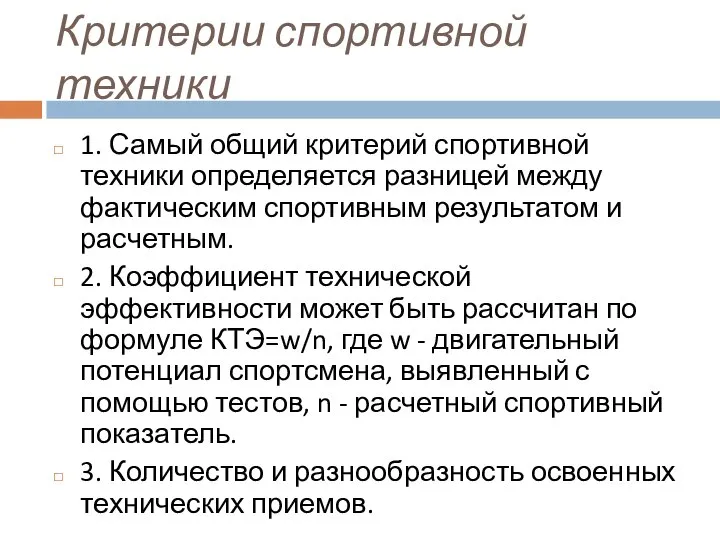 Критерии спортивной техники

1. Самый общий критерий спортивной техники определяется разницей между фактическим спортивным результатом и расчетным.

2. Коэффициент технической эффективности может быть рассчитан по формуле КТЭ=w/n, где w - двигательный потенциал спортсмена, выявленный с помощью тестов, n - расчетный спортивный показатель.

3. Количество и разнообразность освоенных технических приемов.